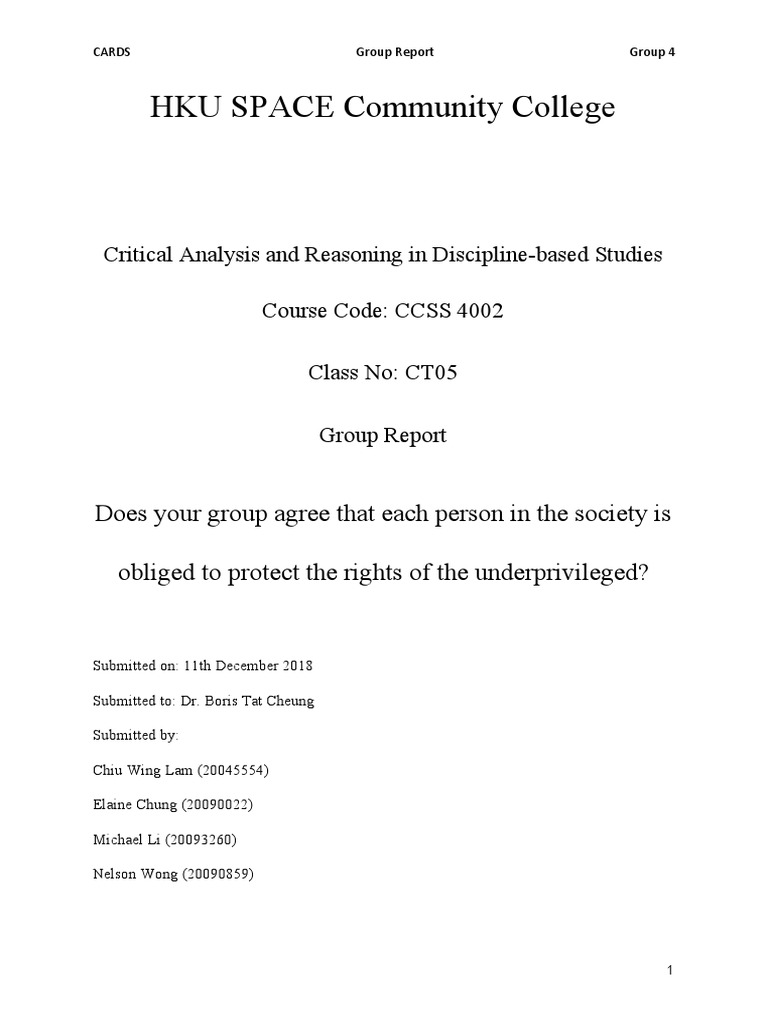 CARDS Group Report Group 4

HKU SPACE Community College

Critical Analysis and Reasoning in Discipline-based Studies

Course Code: CCSS 4002

Class No: CT05

Group Report

Does your group agree that each person in the society is obliged to protect the rights of the underprivileged?

Submitted on: 11th December 2018

Submitted to: Dr. Boris Tat Cheung

Submitted by:

Chiu Wing Lam (20045554)

Elaine Chung (20090022)

Michael Li (20093260)

Nelson Wong (20090859)

1